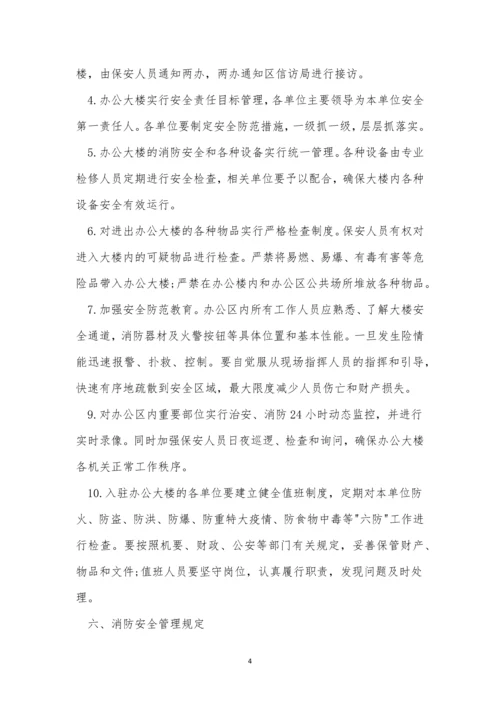 楼，由保安人员通知两办，两办通知区信访局进行接访。

4. 办公大楼实行安全责任目标管理，各单位主要领导为本单位安全第一责任人。各单位要制定安全防范措施，一级抓一级，层层抓落实。

5. 办公大楼的消防安全和各种设备实行统一管理。各种设备由专业检修人员定期进行安全检查，相关单位要予以配合，确保大楼内各种设备安全有效运行。

6. 对进出办公大楼的各种物品实行严格检查制度。保安人员有权对进入大楼内的可疑物品进行检查。严禁将易燃、易爆、有毒有害等危险品带入办公大楼;严禁在办公楼内和办公区公共场所堆放各种物品。

7. 加强安全防范教育。办公区内所有工作人员应熟悉、了解大楼安全通道，消防器材及火警按钮等具体位置和基本性能。一旦发生险情能迅速报警、扑救、控制。要自觉服从现场指挥人员的指挥和引导，快速有序地疏散到安全区域，最大限度减少人员伤亡和财产损失。

9. 对办公区内重要部位实行治安、消防 24 小时动态监控，并进行实时录像。同时加强保安人员日夜巡逻、检查和询问，确保办公大楼各机关正常工作秩序。

10. 入驻办公大楼的各单位要建立健全值班制度，定期对本单位防火、防盗、防洪、防爆、防重特大疫情、防食物中毒等"六防"工作进行检查。要按照机要、财政、公安等部门有关规定，妥善保管财产、物品和文件;值班人员要坚守岗位，认真履行职责，发现问题及时处理。

六、消防安全管理规定

4